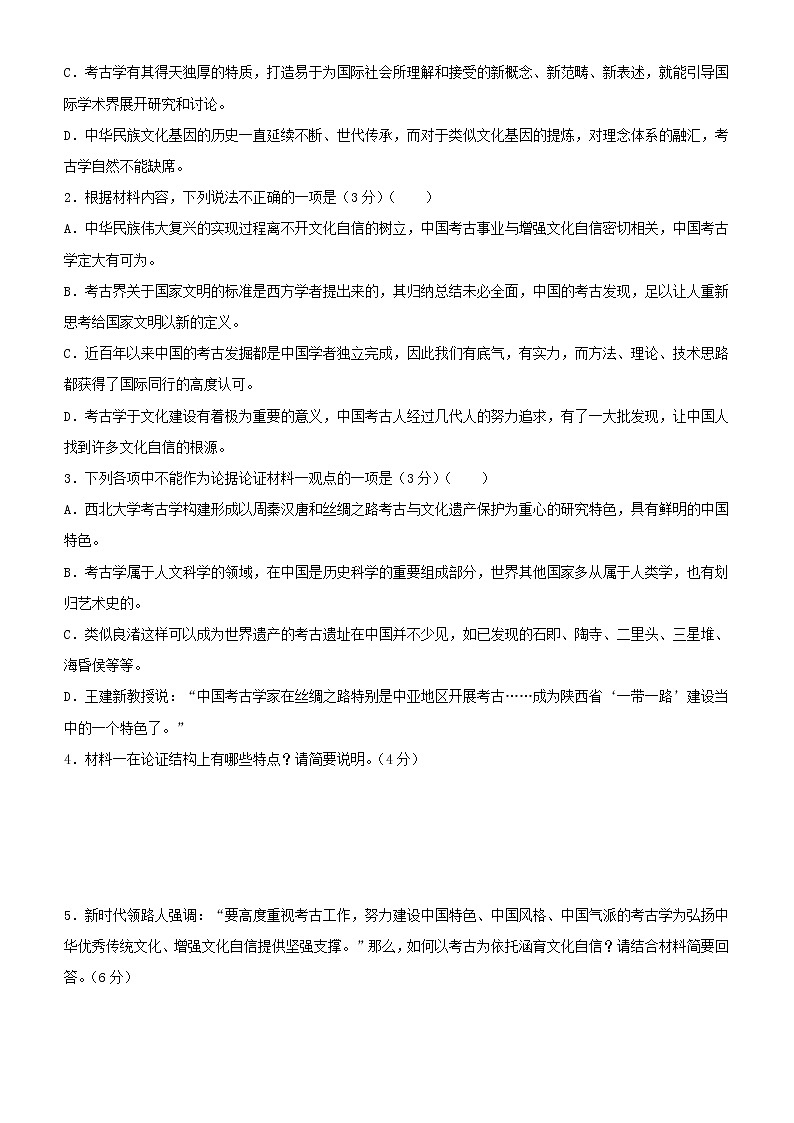 C．考古学有其得天独厚的特质，打造易于为国际社会所理解和接受的新概念、新范畴、新表述，就能引导国际学术界展开研究和讨论。

D．中华民族文化基因的历史一直延续不断、世代传承，而对于类似文化基因的提炼，对理念体系的融汇，考古学自然不能缺席。

2．根据材料内容，下列说法不正确的一项是（3分）（　　）

A．中华民族伟大复兴的实现过程离不开文化自信的树立，中国考古事业与增强文化自信密切相关，中国考古学定大有可为。

B．考古界关于国家文明的标准是西方学者提出来的，其归纳总结未必全面，中国的考古发现，足以让人重新思考给国家文明以新的定义。

C．近百年以来中国的考古发掘都是中国学者独立完成，因此我们有底气，有实力，而方法、理论、技术思路都获得了国际同行的高度认可。

D．考古学于文化建设有着极为重要的意义，中国考古人经过几代人的努力追求，有了一大批发现，让中国人找到许多文化自信的根源。

3．下列各项中不能作为论据论证材料一观点的一项是（3分）（　　）

A．西北大学考古学构建形成以周秦汉唐和丝绸之路考古与文化遗产保护为重心的研究特色，具有鲜明的中国特色。

B．考古学属于人文科学的领域，在中国是历史科学的重要组成部分，世界其他国家多从属于人类学，也有划归艺术史的。

C．类似良渚这样可以成为世界遗产的考古遗址在中国并不少见，如已发现的石峁、陶寺、二里头、三星堆、海昏侯等等。

D．王建新教授说：“中国考古学家在丝绸之路特别是中亚地区开展考古……成为陕西省‘一带一路’建设当中的一个特色了。”

4．材料一在论证结构上有哪些特点？请简要说明。（4分）

5．新时代领路人强调：“要高度重视考古工作，努力建设中国特色、中国风格、中国气派的考古学为弘扬中华优秀传统文化、增强文化自信提供坚强支撑。”那么，如何以考古为依托涵育文化自信？请结合材料简要回答。（6分）